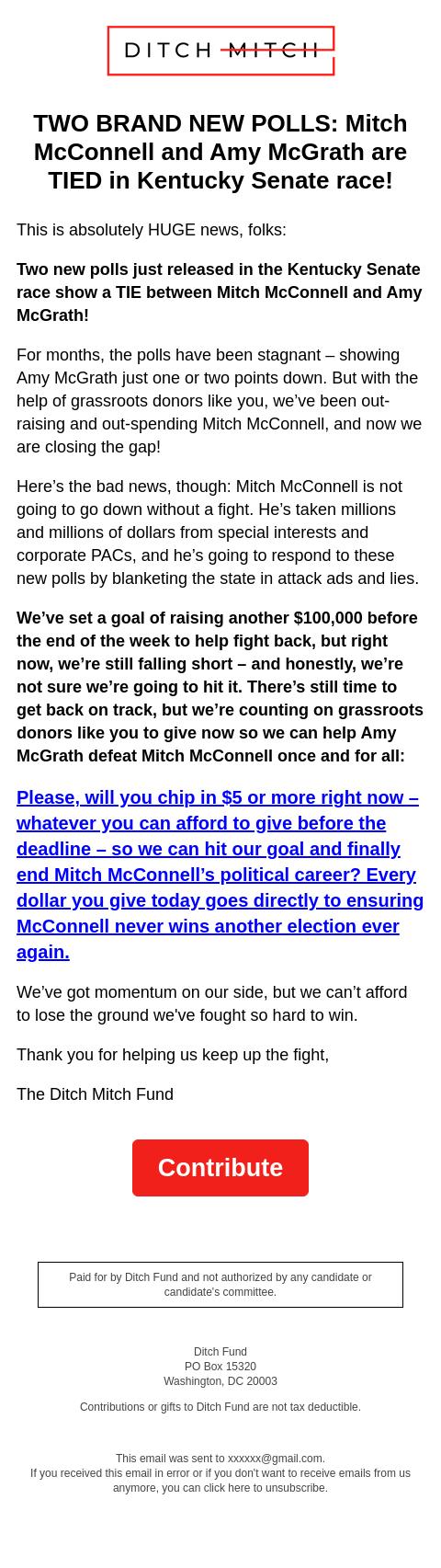 DITCH MITCH

TWO BRAND NEW POLLS: Mitch McConnell and Amy McGrath are TIED in Kentucky Senate race!

This is absolutely HUGE news, folks:

Two new polls just released in the Kentucky Senate race show a TIE between Mitch McConnell and Amy McGrath!

For months, the polls have been stagnant – showing Amy McGrath just one or two points down. But with the help of grassroots donors like you, we've been out-raising and out-spending Mitch McConnell, and now we are closing the gap!

Here's the bad news, though: Mitch McConnell is not going to go down without a fight. He's taken millions and millions of dollars from special interests and corporate PACs, and he's going to respond to these new polls by blanketing the state in attack ads and lies.

We've set a goal of raising another $100,000 before the end of the week to help fight back, but right now, we're still falling short – and honestly, we're not sure we're going to hit it. There's still time to get back on track, but we're counting on grassroots donors like you to give now so we can help Amy McGrath defeat Mitch McConnell once and for all:

Please, will you chip in $5 or more right now – whatever you can afford to give before the deadline – so we can hit our goal and finally end Mitch McConnell's political career? Every dollar you give today goes directly to ensuring McConnell never wins another election ever again.

We've got momentum on our side, but we can't afford to lose the ground we've fought so hard to win.

Thank you for helping us keep up the fight,

The Ditch Mitch Fund

Contribute

Paid for by Ditch Fund and not authorized by any candidate or candidate's committee.

Ditch Fund
PO Box 15320
Washington, DC 20003

Contributions or gifts to Ditch Fund are not tax deductible.

This email was sent to xxxxxx@gmail.com.
If you received this email in error or if you don't want to receive emails from us anymore, you can click here to unsubscribe.